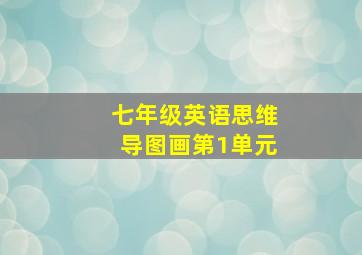 七年级英语思维导图画第1单元